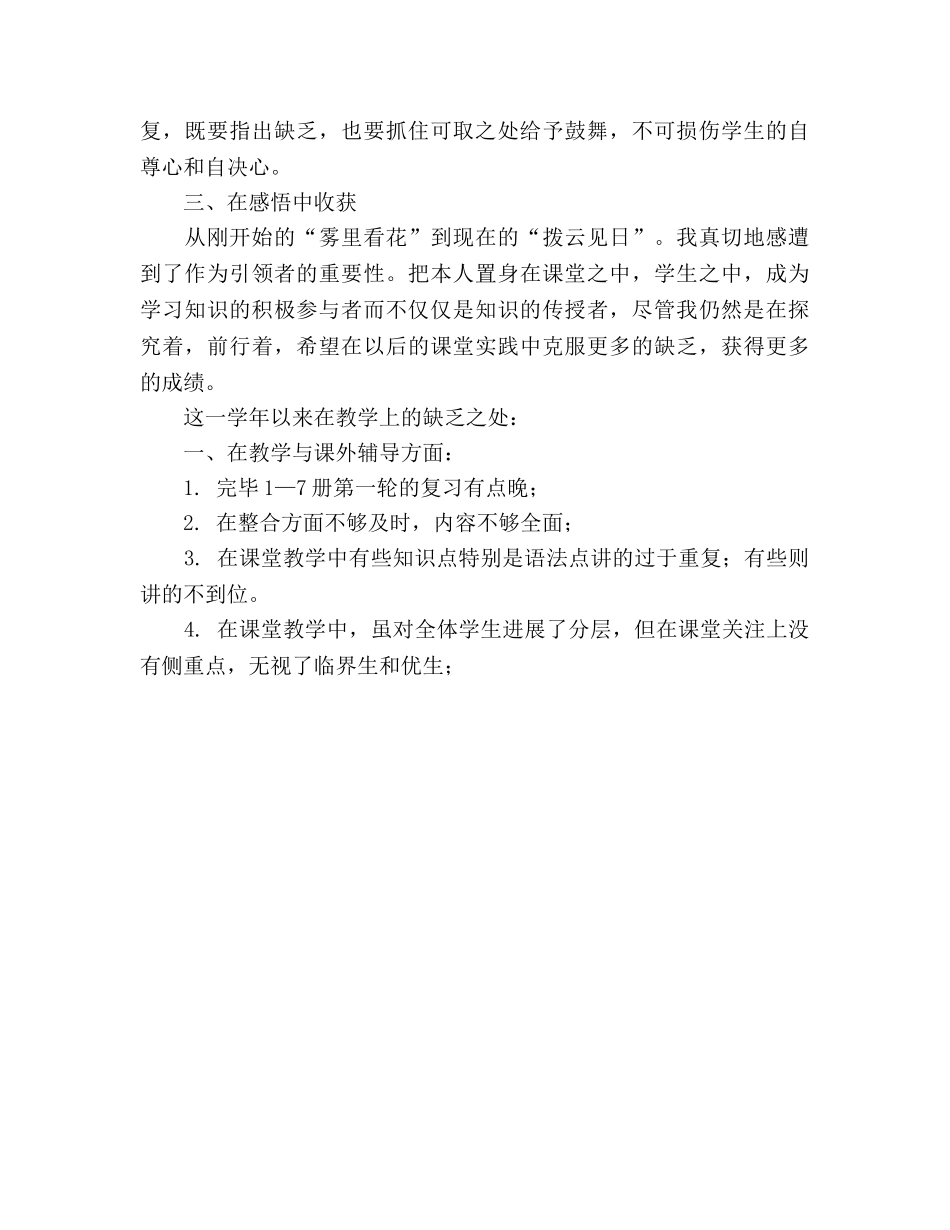 复，既要指出缺乏，也要抓住可取之处给予鼓舞，不可损伤学生的自尊心和自决心。

三、在感悟中收获

从刚开始的“雾里看花”到现在的“拨云见日”。我真切地感遭到了作为引领者的重要性。把本人置身在课堂之中，学生之中，成为学习知识的积极参与者而不仅仅是知识的传授者，尽管我仍然是在探究着，前行着，希望在以后的课堂实践中克服更多的缺乏，获得更多的成绩。

这一学年以来在教学上的缺乏之处：

一、在教学与课外辅导方面：

1. 完毕 1—7 册第一轮的复习有点晚；

2. 在整合方面不够及时，内容不够全面；

3. 在课堂教学中有些知识点特别是语法点讲的过于重复；有些则讲的不到位。

4. 在课堂教学中，虽对全体学生进展了分层，但在课堂关注上没有侧重点，无视了临界生和优生；